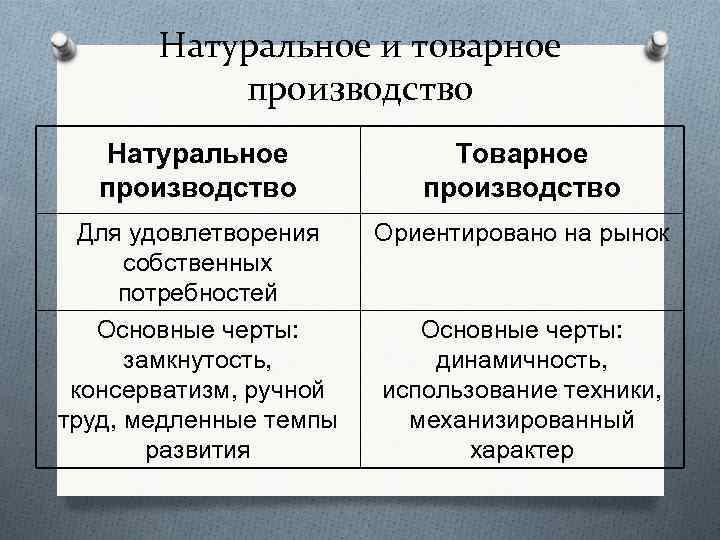 Натуральное и товарное производство

| Натуральное производство | Товарное производство |
|---|---|
| Для удовлетворения собственных потребностей | Ориентировано на рынок |
| Основные черты: замкнутость, консерватизм, ручной труд, медленные темпы развития | Основные черты: динамичность, использование техники, механизированный характер |